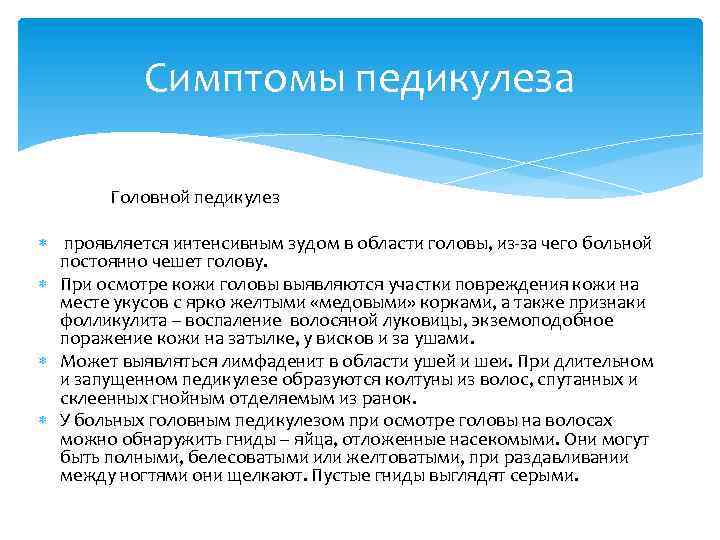 Симптомы педикулеза

Головной педикулез

проявляется интенсивным зудом в области головы, из-за чего больной постоянно чешет голову.

При осмотре кожи головы выявляются участки повреждения кожи на месте укусов с ярко желтыми «медовыми» корками, а также признаки фолликулита – воспаление волосяной луковицы, экземоподобное поражение кожи на затылке, у висков и за ушами.

Может выявляться лимфаденит в области ушей и шеи. При длительном и запущенном педикулезе образуются колтуны из волос, спутанных и склеенных гнойным отделяемым из ранок.

У больных головным педикулезом при осмотре головы на волосах можно обнаружить гниды – яйца, отложенные насекомыми. Они могут быть полными, белесоватыми или желтоватыми, при раздавливании между ногтями они щелкают. Пустые гниды выглядят серыми.